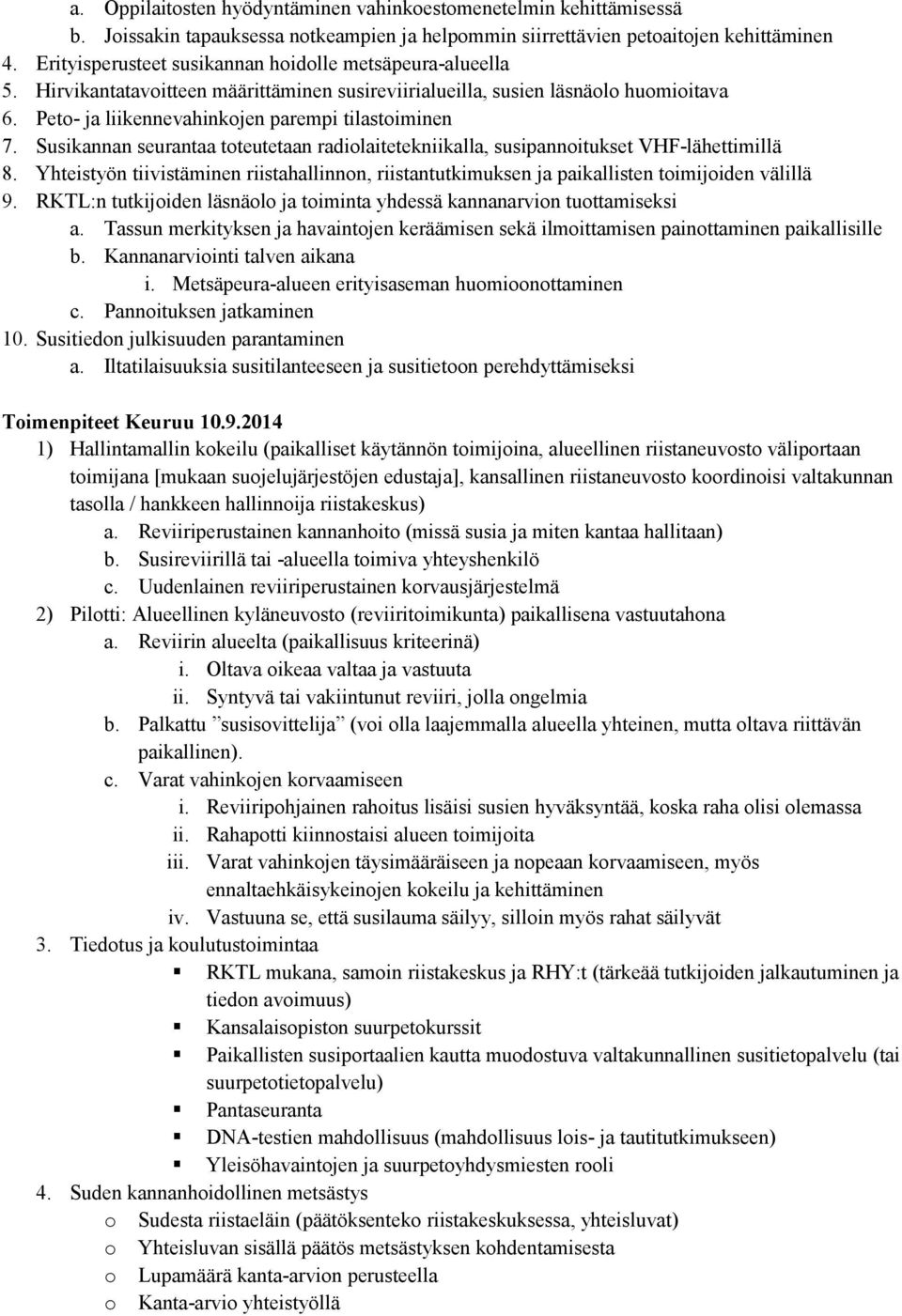 a. Oppilaitosten hyödyntäminen vahinkoestomenetelmin kehittämisessä
b. Joissakin tapauksessa notkeampien ja helpommin siirrettävien petoaitojen kehittäminen
4. Erityisperusteet susikannan hoidolle metsäpeura-alueella
5. Hirvikantatavoitteen määrittäminen susireviirialueilla, susien läsnäolo huomioitava
6. Peto- ja liikennevahinkojen parempi tilastoiminen
7. Susikannan seurantaa toteutetaan radiolaitetekniikalla, susipannoitukset VHF-lähettimillä
8. Yhteistyön tiivistäminen riistahallinnon, riistantutkimuksen ja paikallisten toimijoiden välillä
9. RKTL:n tutkijoiden läsnäolo ja toiminta yhdessä kannanarvion tuottamiseksi
a. Tassun merkityksen ja havaintojen keräämisen sekä ilmoittamisen painottaminen paikallisille
b. Kannanarviointi talven aikana
i. Metsäpeura-alueen erityisaseman huomioonottaminen
c. Pannoituksen jatkaminen
10. Susitiedon julkisuuden parantaminen
a. Iltatilaisuuksia susitilanteeseen ja susitietoon perehdyttämiseksi

Toimenpiteet Keuruu 10.9.2014
1) Hallintamallin kokeilu (paikalliset käytännön toimijoina, alueellinen riistaneuvosto väliportaan toimijana [mukaan suojelujärjestöjen edustaja], kansallinen riistaneuvosto koordinoisi valtakunnan tasolla / hankkeen hallinnoija riistakeskus)
a. Reviiriperustainen kannanhoito (missä susia ja miten kantaa hallitaan)
b. Susireviirillä tai -alueella toimiva yhteyshenkilö
c. Uudenlainen reviiriperustainen korvausjärjestelmä
2) Pilotti: Alueellinen kyläneuvosto (reviiritoimikunta) paikallisena vastuutahona
a. Reviirin alueelta (paikallisuus kriteerinä)
i. Oltava oikeaa valtaa ja vastuuta
ii. Syntyvä tai vakiintunut reviiri, jolla ongelmia
b. Palkattu ”susisovittelija” (voi olla laajemmalla alueella yhteinen, mutta oltava riittävän paikallinen).
c. Varat vahinkojen korvaamiseen
i. Reviiripohjainen rahoitus lisäisi susien hyväksyntää, koska raha olisi olemassa
ii. Rahapotti kiinnostaisi alueen toimijoita
iii. Varat vahinkojen täysimääräiseen ja nopeaan korvaamiseen, myös ennaltaehkäisykeinojen kokeilu ja kehittäminen
iv. Vastuuna se, että susilauma säilyy, silloin myös rahat säilyvät
3. Tiedotus ja koulutustoimintaa
▪ RKTL mukana, samoin riistakeskus ja RHY:t (tärkeää tutkijoiden jalkautuminen ja tiedon avoimuus)
▪ Kansalaisopiston suurpetokurssit
▪ Paikallisten susiportaalien kautta muodostuva valtakunnallinen susitietopalvelu (tai suurpetotietopalvelu)
▪ Pantaseuranta
▪ DNA-testien mahdollisuus (mahdollisuus lois- ja tautitutkimukseen)
▪ Yleisöhavaintojen ja suurpetoyhdysmiesten rooli
4. Suden kannanhoidollinen metsästys
o Sudesta riistaeläin (päätöksenteko riistakeskuksessa, yhteisluvat)
o Yhteisluvan sisällä päätös metsästyksen kohdentamisesta
o Lupamäärä kanta-arvion perusteella
o Kanta-arvio yhteistyöllä